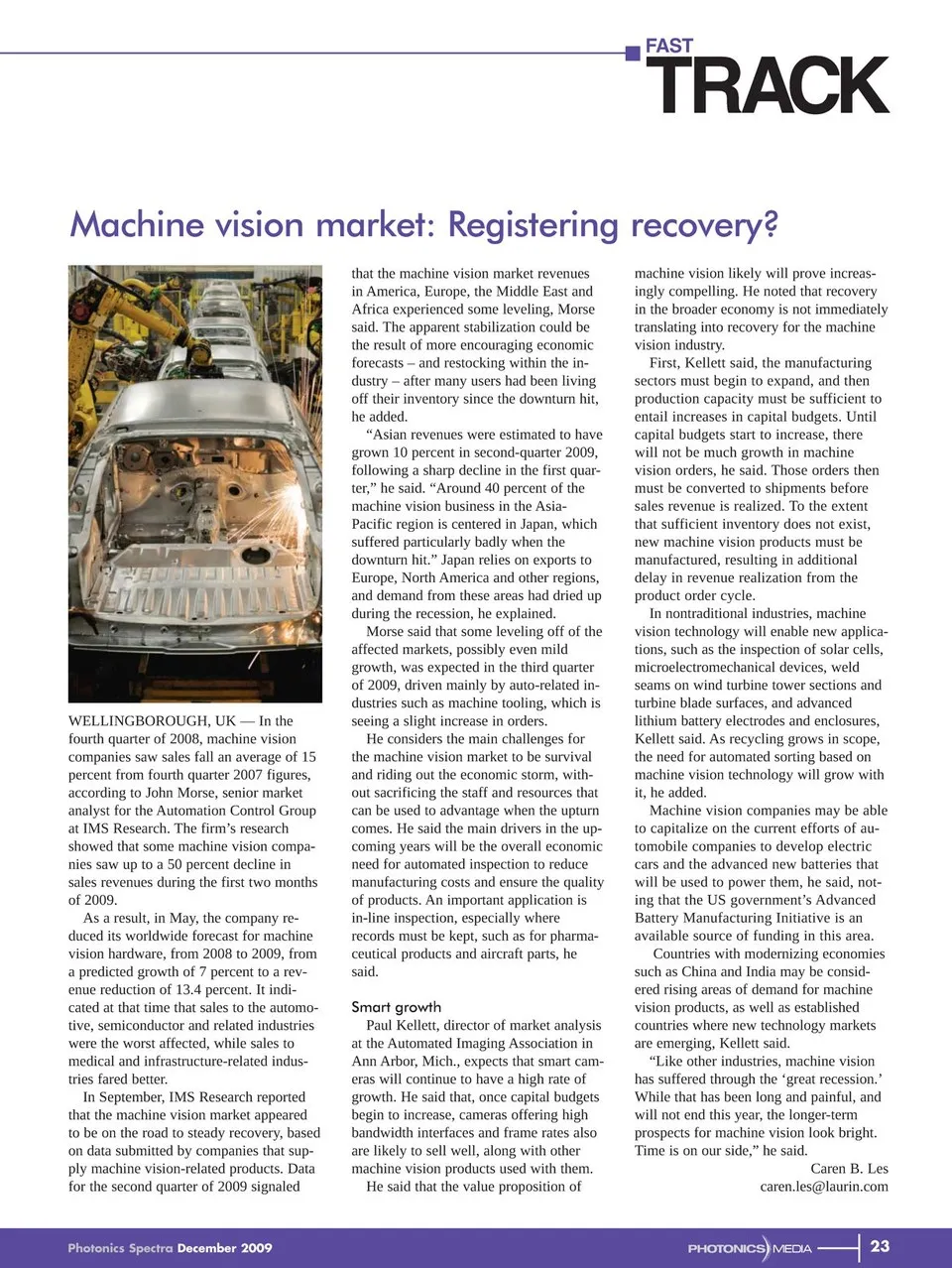 FAST
TRACK

Machine vision market: Registering recovery?

WELLINGBOROUGH, UK — In the fourth quarter of 2008, machine vision companies saw sales fall an average of 15 percent from fourth quarter 2007 figures, according to John Morse, senior market analyst for the Automation Control Group at IMS Research. The firm's research showed that some machine vision companies saw up to a 50 percent decline in sales revenues during the first two months of 2009.

As a result, in May, the company reduced its worldwide forecast for machine vision hardware, from 2008 to 2009, from a predicted growth of 7 percent to a revenue reduction of 13.4 percent. It indicated at that time that sales to the automotive, semiconductor and related industries were the worst affected, while sales to medical and infrastructure-related industries fared better.

In September, IMS Research reported that the machine vision market appeared to be on the road to steady recovery, based on data submitted by companies that supply machine vision-related products. Data for the second quarter of 2009 signaled that the machine vision market revenues in America, Europe, the Middle East and Africa experienced some leveling, Morse said. The apparent stabilization could be the result of more encouraging economic forecasts – and restocking within the industry – after many users had been living off their inventory since the downturn hit, he added.

"Asian revenues were estimated to have grown 10 percent in second-quarter 2009, following a sharp decline in the first quarter," he said. "Around 40 percent of the machine vision business in the Asia-Pacific region is centered in Japan, which suffered particularly badly when the downturn hit." Japan relies on exports to Europe, North America and other regions, and demand from these areas had dried up during the recession, he explained.

Morse said that some leveling off of the affected markets, possibly even mild growth, was expected in the third quarter of 2009, driven mainly by auto-related industries such as machine tooling, which is seeing a slight increase in orders.

He considers the main challenges for the machine vision market to be survival and riding out the economic storm, without sacrificing the staff and resources that can be used to advantage when the upturn comes. He said the main drivers in the upcoming years will be the overall economic need for automated inspection to reduce manufacturing costs and ensure the quality of products. An important application is in-line inspection, especially where records must be kept, such as for pharmaceutical products and aircraft parts, he said.

Smart growth
Paul Kellett, director of market analysis at the Automated Imaging Association in Ann Arbor, Mich., expects that smart cameras will continue to have a high rate of growth. He said that, once capital budgets begin to increase, cameras offering high bandwidth interfaces and frame rates also are likely to sell well, along with other machine vision products used with them.

He said that the value proposition of machine vision likely will prove increasingly compelling. He noted that recovery in the broader economy is not immediately translating into recovery for the machine vision industry.

First, Kellett said, the manufacturing sectors must begin to expand, and then production capacity must be sufficient to entail increases in capital budgets. Until capital budgets start to increase, there will not be much growth in machine vision orders, he said. Those orders then must be converted to shipments before sales revenue is realized. To the extent that sufficient inventory does not exist, new machine vision products must be manufactured, resulting in additional delay in revenue realization from the product order cycle.

In nontraditional industries, machine vision technology will enable new applications, such as the inspection of solar cells, microelectromechanical devices, weld seams on wind turbine tower sections and turbine blade surfaces, and advanced lithium battery electrodes and enclosures, Kellett said. As recycling grows in scope, the need for automated sorting based on machine vision technology will grow with it, he added.

Machine vision companies may be able to capitalize on the current efforts of automobile companies to develop electric cars and the advanced new batteries that will be used to power them, he said, noting that the US government's Advanced Battery Manufacturing Initiative is an available source of funding in this area.

Countries with modernizing economies such as China and India may be considered rising areas of demand for machine vision products, as well as established countries where new technology markets are emerging, Kellett said.

"Like other industries, machine vision has suffered through the 'great recession.' While that has been long and painful, and will not end this year, the longer-term prospects for machine vision look bright. Time is on our side," he said.

Caren B. Les
caren.les@laurin.com

Photonics Spectra December 2009
PHOTONICS MEDIA 23